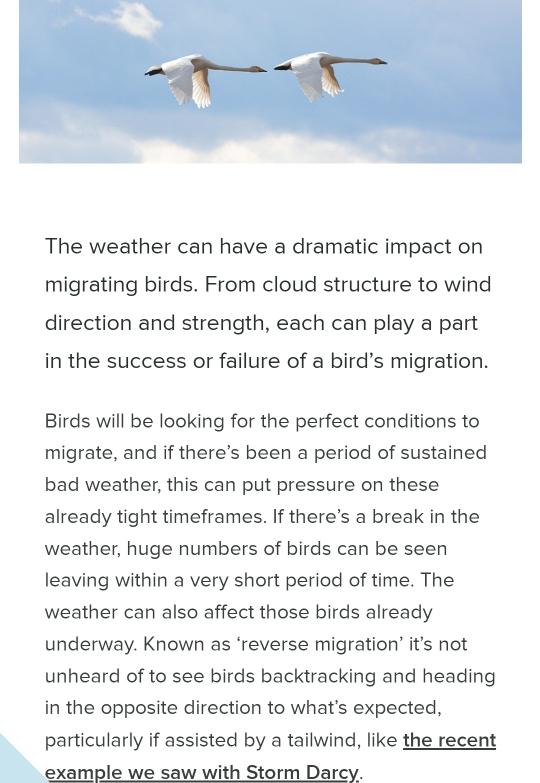 The weather can have a dramatic impact on migrating birds. From cloud structure to wind direction and strength, each can play a part in the success or failure of a bird’s migration.

Birds will be looking for the perfect conditions to migrate, and if there’s been a period of sustained bad weather, this can put pressure on these already tight timeframes. If there’s a break in the weather, huge numbers of birds can be seen leaving within a very short period of time. The weather can also affect those birds already underway. Known as ‘reverse migration’ it’s not unheard of to see birds backtracking and heading in the opposite direction to what’s expected, particularly if assisted by a tailwind, like the recent example we saw with Storm Darcy.